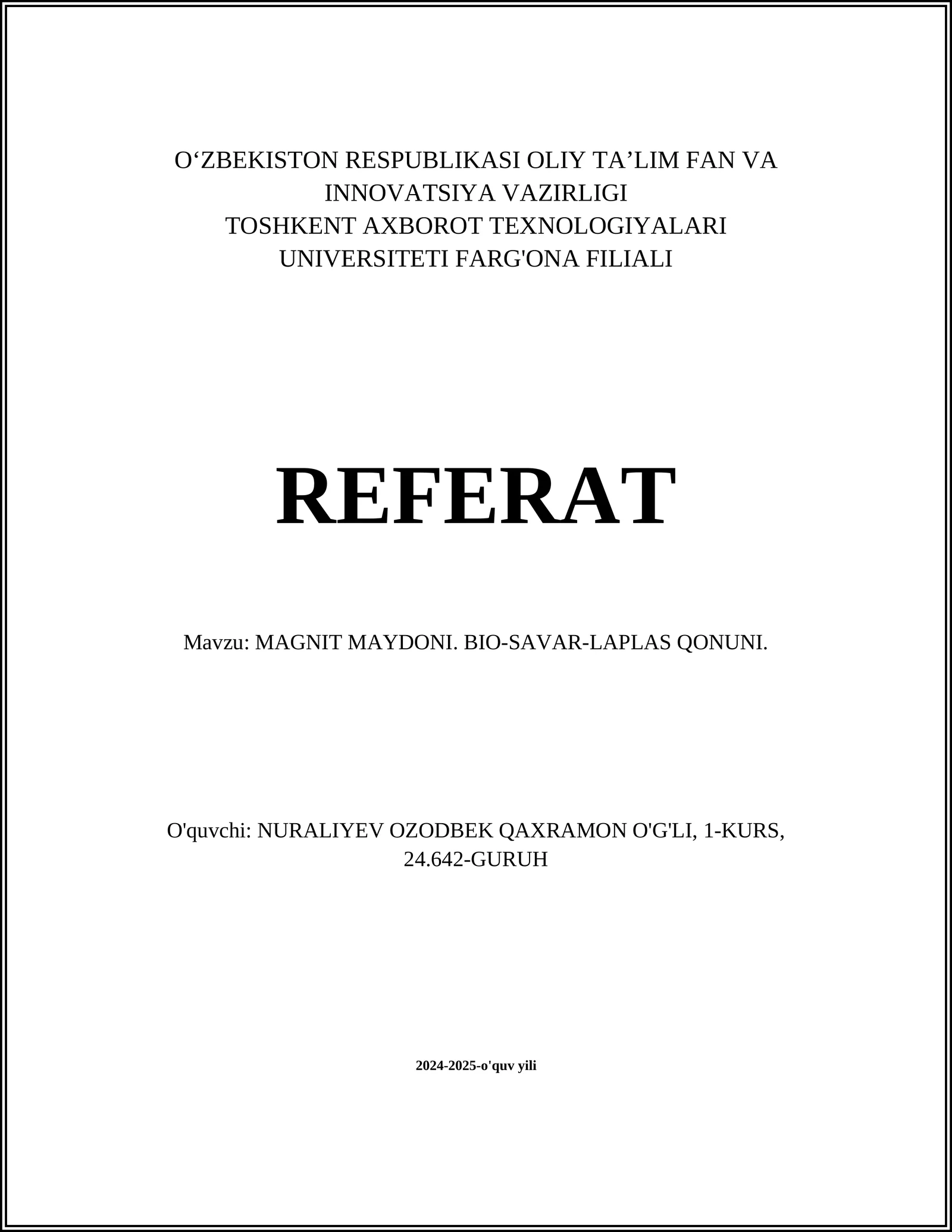 O‘ZBEKISTON RESPUBLIKASI OLIY TA’LIM FAN VA INNOVATSIYA VAZIRLIGI
TOSHKENT AXBOROT TEXNOLOGIYALARI UNIVERSITETI FARG'ONA FILIALI

REFERAT

Mavzu: MAGNIT MAYDONI. BIO-SAVAR-LAPLAS QONUNI.

O'quvchi: NURALIYEV OZODBEK QAXRAMON O'G'LI, 1-KURS, 24.642-GURUH

2024-2025-o'quv yili